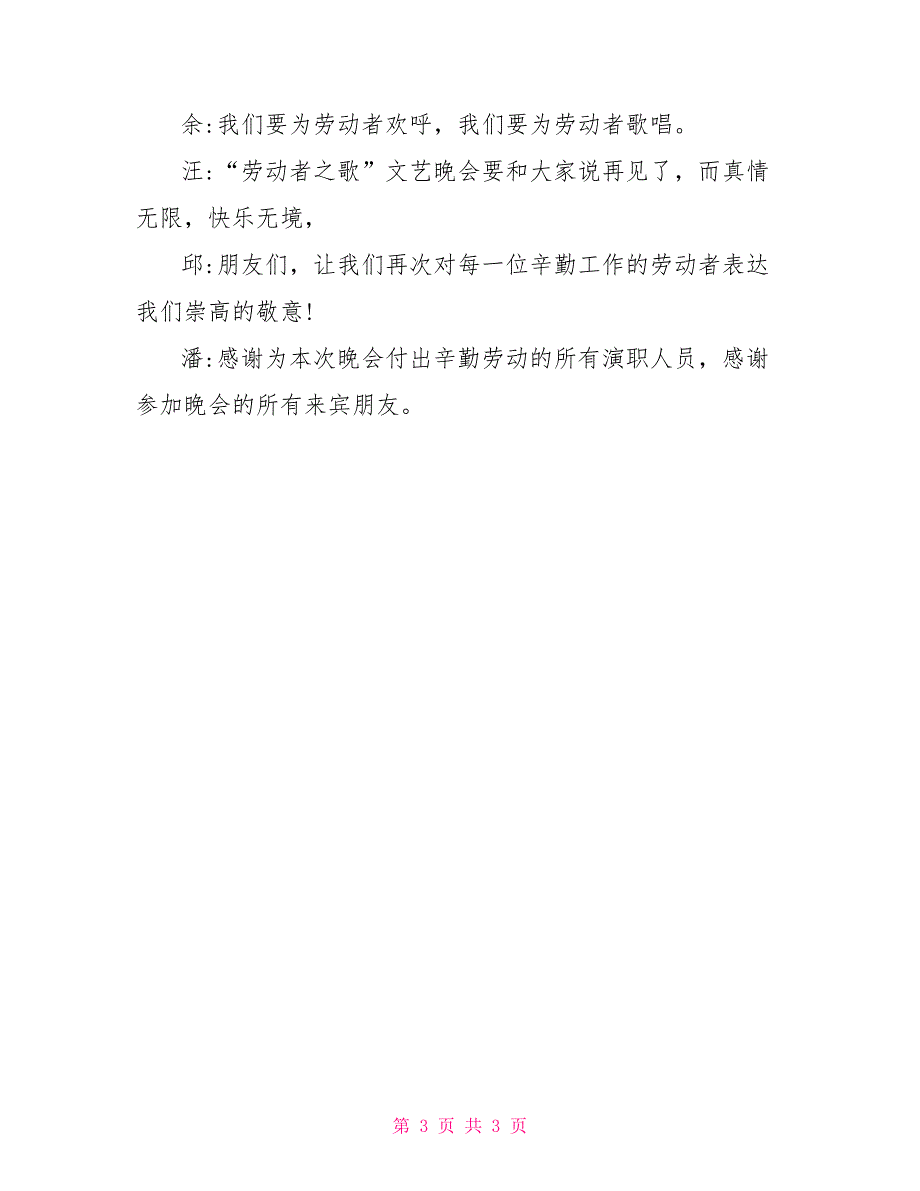 余:我们要为劳动者欢呼，我们要为劳动者歌唱。

汪:“劳动者之歌”文艺晚会要和大家说再见了，而真情无限，快乐无境，

邱:朋友们，让我们再次对每一位辛勤工作的劳动者表达我们崇高的敬意!

潘:感谢为本次晚会付出辛勤劳动的所有演职人员，感谢参加晚会的所有来宾朋友。

第 3 页 共 3 页